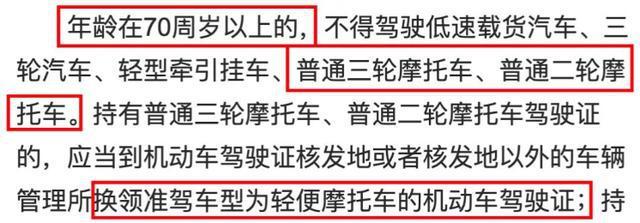 年龄在70周岁以上的，不得驾驶低速载货汽车、三轮汽车、轻型牵引挂车、普通三轮摩托车、普通二轮摩托车。持有普通三轮摩托车、普通二轮摩托车驾驶证的，应当到机动车驾驶证核发地或者核发地以外的车辆管理所换领准驾车型为轻便摩托车的机动车驾驶证；持